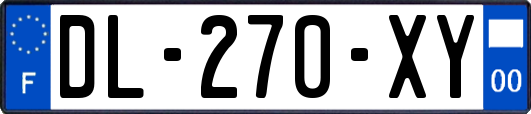 F
DL-270-XY
00